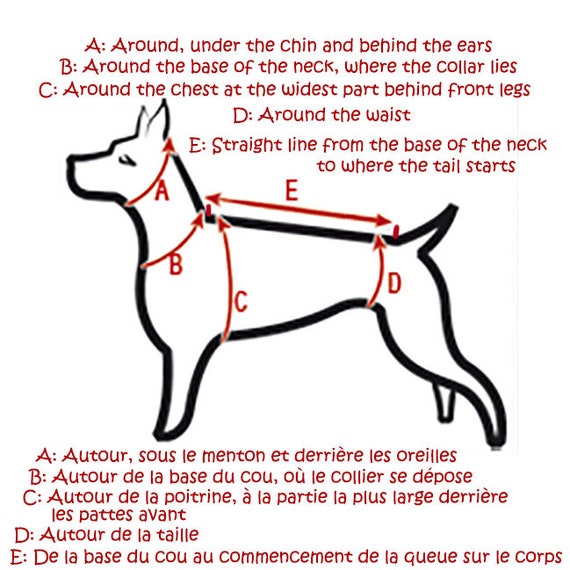 A: Around, under the chin and behind the ears
B: Around the base of the neck, where the collar lies
C: Around the chest at the widest part behind front legs
D: Around the waist
E: Straight line from the base of the neck to where the tail starts

A
E
B
C
D

A: Autour, sous le menton et derrière les oreilles
B: Autour de la base du cou, où le collier se dépose
C: Autour de la poitrine, à la partie la plus large derrière les pattes avant
D: Autour de la taille
E: De la base du cou au commencement de la queue sur le corps